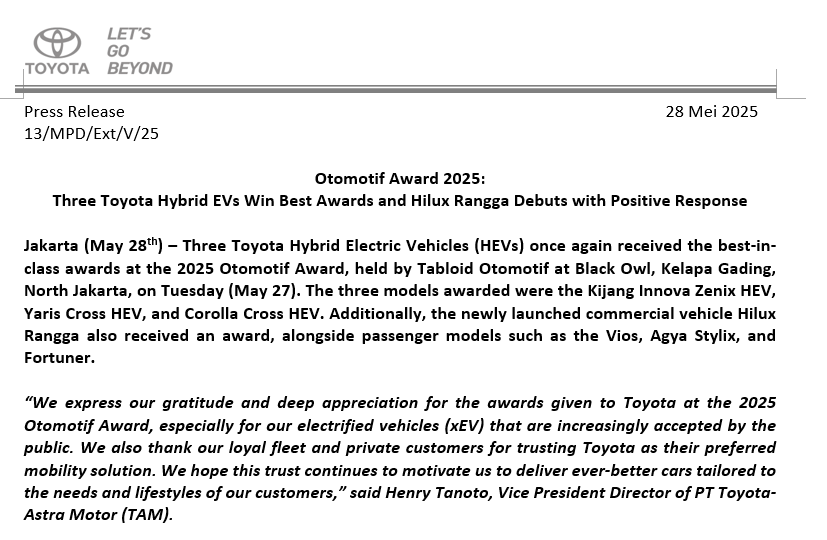 TOYOTA LET'S GO BEYOND

Press Release
13/MPD/Ext/V/25

28 Mei 2025

Otomotif Award 2025:
Three Toyota Hybrid EVs Win Best Awards and Hilux Rangga Debuts with Positive Response

Jakarta (May 28$^{th}$) – Three Toyota Hybrid Electric Vehicles (HEVs) once again received the best-in-class awards at the 2025 Otomotif Award, held by Tabloid Otomotif at Black Owl, Kelapa Gading, North Jakarta, on Tuesday (May 27). The three models awarded were the Kijang Innova Zenix HEV, Yaris Cross HEV, and Corolla Cross HEV. Additionally, the newly launched commercial vehicle Hilux Rangga also received an award, alongside passenger models such as the Vios, Agya Stylix, and Fortuner.

"We express our gratitude and deep appreciation for the awards given to Toyota at the 2025 Otomotif Award, especially for our electrified vehicles (xEV) that are increasingly accepted by the public. We also thank our loyal fleet and private customers for trusting Toyota as their preferred mobility solution. We hope this trust continues to motivate us to deliver ever-better cars tailored to the needs and lifestyles of our customers," said Henry Tanoto, Vice President Director of PT Toyota-Astra Motor (TAM).